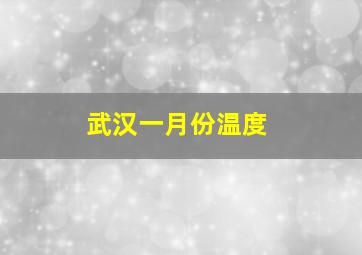 武汉一月份温度